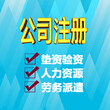 公司注册

垫资验资
人力资源
劳务派遣